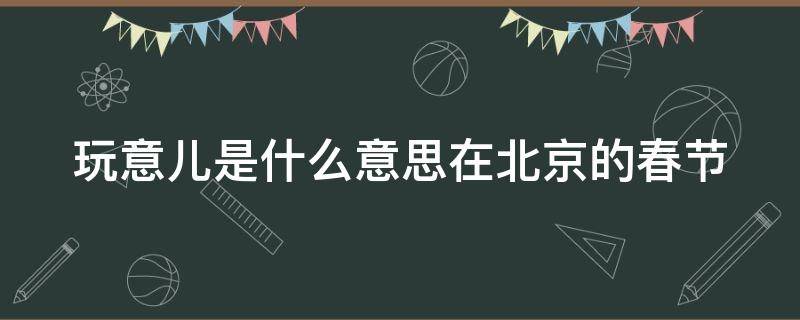 玩意儿是什么意思在北京的春节